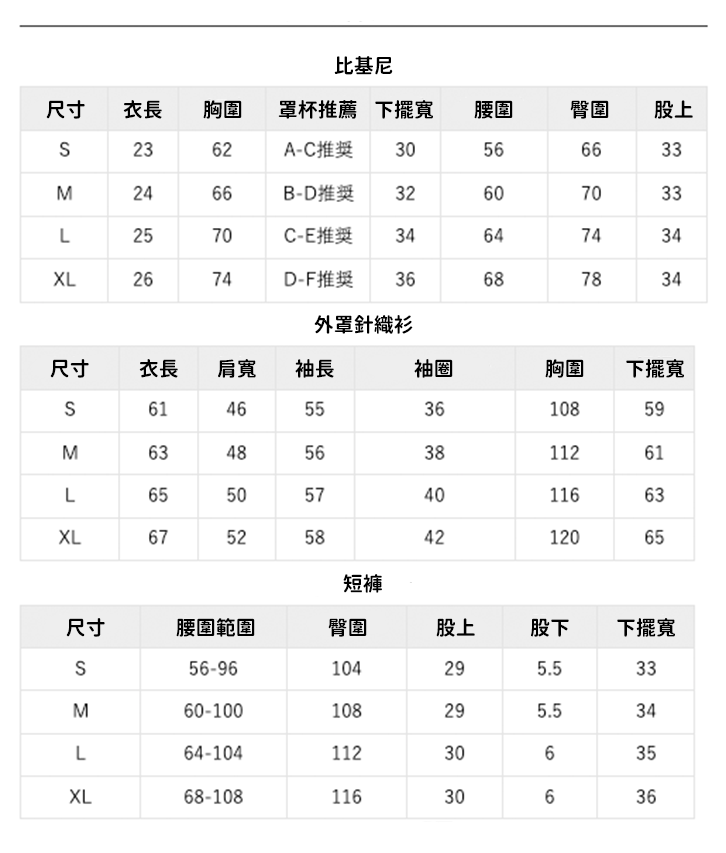 比基尼

| 尺寸 | 衣長 | 胸圍 | 罩杯推薦 | 下擺寬 | 腰圍 | 臀圍 | 股上 |
|---|---|---|---|---|---|---|---|
| S | 23 | 62 | A-C推奨 | 30 | 56 | 66 | 33 |
| M | 24 | 66 | B-D推奨 | 32 | 60 | 70 | 33 |
| L | 25 | 70 | C-E推奨 | 34 | 64 | 74 | 34 |
| XL | 26 | 74 | D-F推奨 | 36 | 68 | 78 | 34 |

外罩針織衫

| 尺寸 | 衣長 | 肩寬 | 袖長 | 袖圈 | 胸圍 | 下擺寬 |
|---|---|---|---|---|---|---|
| S | 61 | 46 | 55 | 36 | 108 | 59 |
| M | 63 | 48 | 56 | 38 | 112 | 61 |
| L | 65 | 50 | 57 | 40 | 116 | 63 |
| XL | 67 | 52 | 58 | 42 | 120 | 65 |

短褲

| 尺寸 | 腰圍範圍 | 臀圍 | 股上 | 股下 | 下擺寬 |
|---|---|---|---|---|---|
| S | 56-96 | 104 | 29 | 5.5 | 33 |
| M | 60-100 | 108 | 29 | 5.5 | 34 |
| L | 64-104 | 112 | 30 | 6 | 35 |
| XL | 68-108 | 116 | 30 | 6 | 36 |